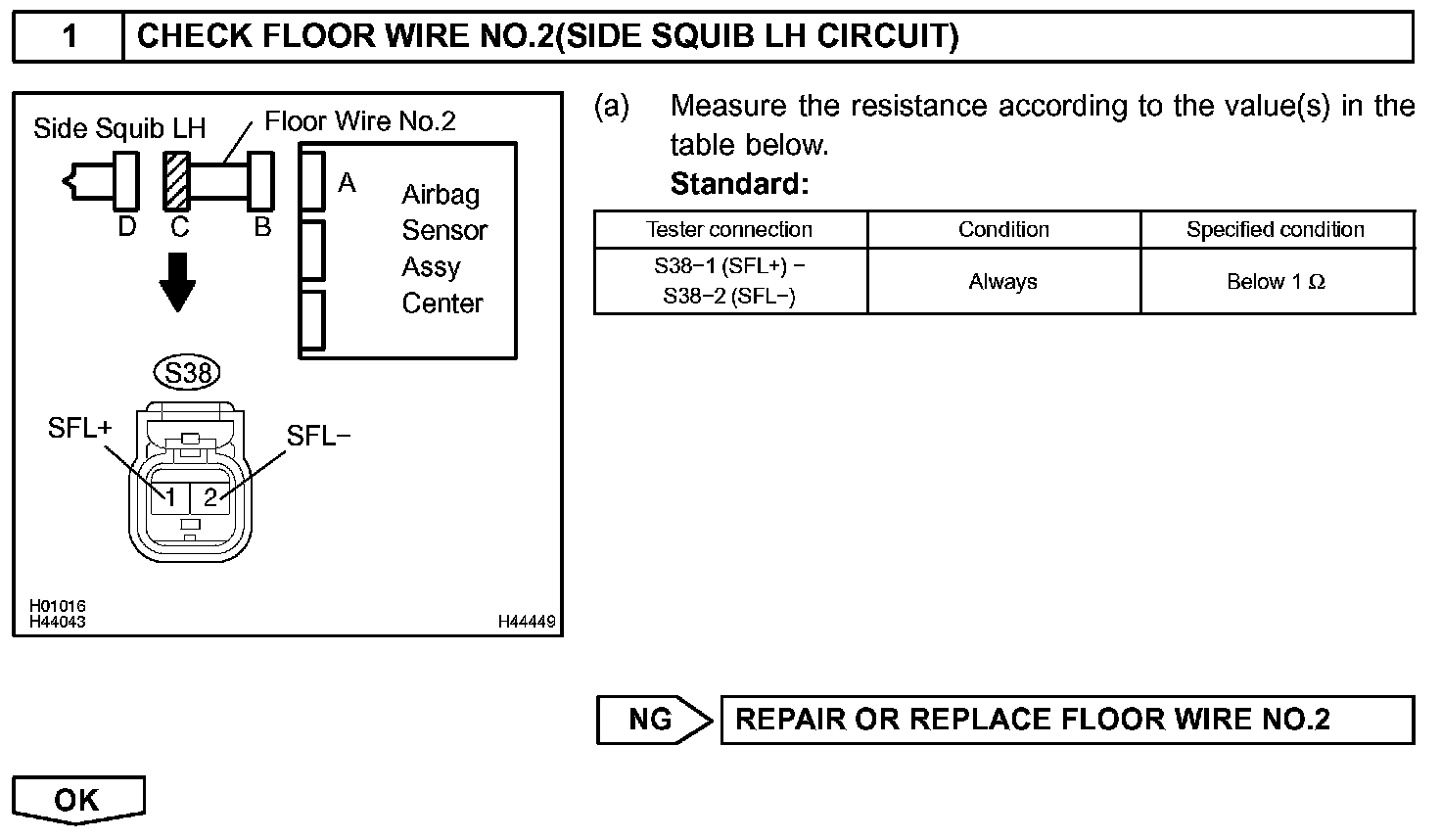 1 CHECK FLOOR WIRE NO.2(SIDE SQUIB LH CIRCUIT)

Side Squib LH
Floor Wire No.2
D C B
A
Airbag Sensor Assy Center
S38
SFL+
SFL−
1 2
H01016
H44043
H44449

(a) Measure the resistance according to the value(s) in the table below.
Standard:

| Tester connection | Condition | Specified condition |
|---|---|---|
| S38−1 (SFL+) − S38−2 (SFL−) | Always | Below 1 Ω |

NG REPAIR OR REPLACE FLOOR WIRE NO.2

OK